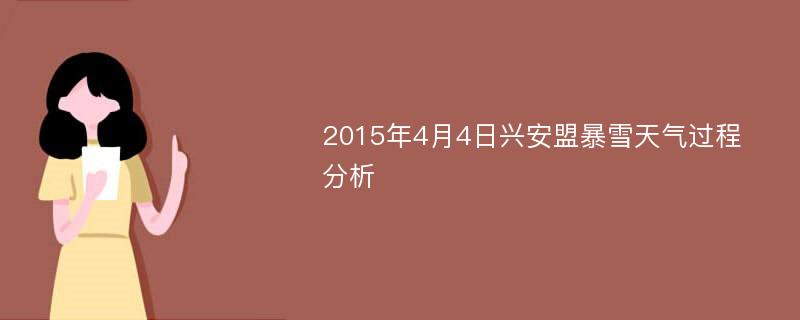 2015年4月4日兴安盟暴雪天气过程分析